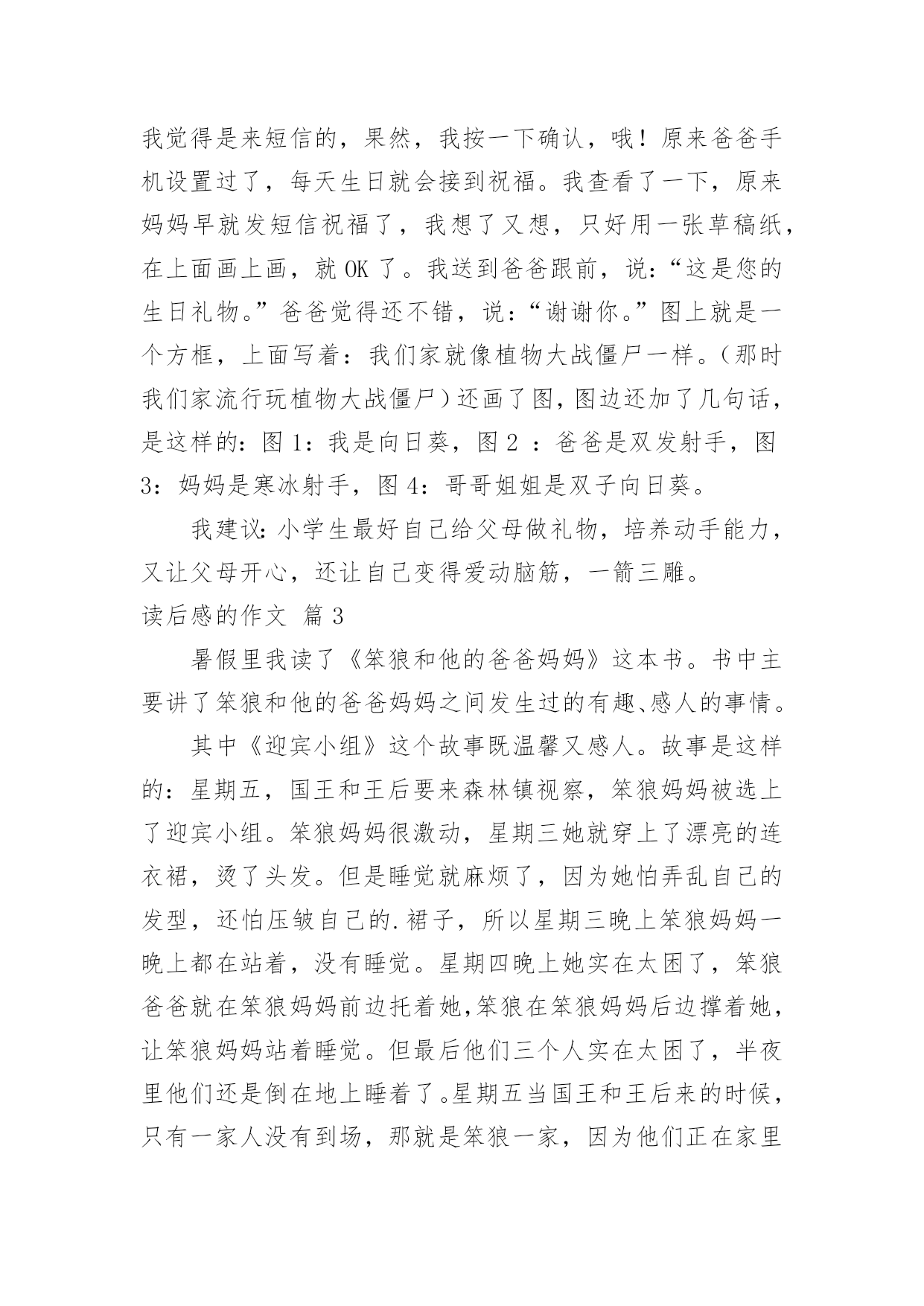 我觉得是来短信的，果然，我按一下确认，哦！原来爸爸手机设置过了，每天生日就会接到祝福。我查看了一下，原来妈妈早就发短信祝福了，我想了又想，只好用一张草稿纸，在上面画上画，就 OK 了。我送到爸爸跟前，说：“这是您的生日礼物。”爸爸觉得还不错，说：“谢谢你。”图上就是一个方框，上面写着：我们家就像植物大战僵尸一样。（那时我们家流行玩植物大战僵尸）还画了图，图边还加了几句话，是这样的：图 1：我是向日葵，图 2 ：爸爸是双发射手，图 3：妈妈是寒冰射手，图 4：哥哥姐姐是双子向日葵。

我建议：小学生最好自己给父母做礼物，培养动手能力，又让父母开心，还让自己变得爱动脑筋，一箭三雕。

读后感的作文 篇 3

暑假里我读了《笨狼和他的爸爸妈妈》这本书。书中主要讲了笨狼和他的爸爸妈妈之间发生过的有趣、感人的事情。

其中《迎宾小组》这个故事既温馨又感人。故事是这样的：星期五，国王和王后要来森林镇视察，笨狼妈妈被选上了迎宾小组。笨狼妈妈很激动，星期三她就穿上了漂亮的连衣裙，烫了头发。但是睡觉就麻烦了，因为她怕弄乱自己的发型，还怕压皱自己的.裙子，所以星期三晚上笨狼妈妈一晚上都在站着，没有睡觉。星期四晚上她实在太困了，笨狼爸爸就在笨狼妈妈前边托着她,笨狼在笨狼妈妈后边撑着她，让笨狼妈妈站着睡觉。但最后他们三个人实在太困了，半夜里他们还是倒在地上睡着了。星期五当国王和王后来的时候，只有一家人没有到场，那就是笨狼一家，因为他们正在家里